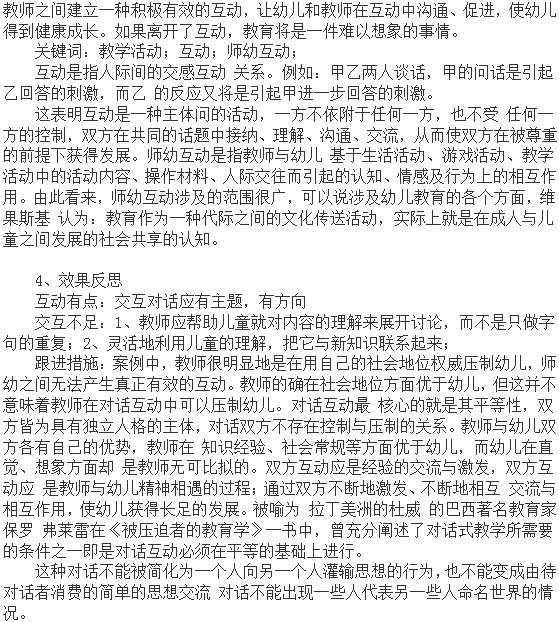 教师之间建立一种积极有效的互动，让幼儿和教师在互动中沟通、促进，使幼儿得到健康成长。如果离开了互动，教育将是一件难以想象的事情。

关键词：教学活动；互动；师幼互动；

互动是指人际间的交感互动 关系。例如：甲乙两人谈话，甲的问话是引起乙回答的刺激，而乙 的反应又将是引起甲进一步回答的刺激。

这表明互动是一种主体间的活动，一方不依附于任何一方，也不受 任何一方的控制，双方在共同的话题中接纳、理解、沟通、交流，从而使双方在被尊重的前提下获得发展。师幼互动是指教师与幼儿 基于生活活动、游戏活动、教学活动中的活动内容、操作材料、人际交往而引起的认知、情感及行为上的相互作用。由此看来，师幼互动涉及的范围很广，可以说涉及幼儿教育的各个方面，维果斯基 认为：教育作为一种代际之间的文化传送活动，实际上就是在成人与儿童之间发展的社会共享的认知。

4、效果反思

互动有点：交互对话应有主题，有方向

交互不足：1、教师应帮助儿童就对内容的理解来展开讨论，而不是只做字句的重复；2、灵活地利用儿童的理解，把它与新知识联系起来；

跟进措施：案例中，教师很明显地是在用自己的社会地位权威压制幼儿，师幼之间无法产生真正有效的互动。教师的确在社会地位方面优于幼儿，但这并不意味着教师在对话互动中可以压制幼儿。对话互动最 核心的就是其平等性，双方皆为具有独立人格的主体，对话双方不存在控制与压制的关系。教师与幼儿双方各有自己的优势，教师在 知识经验、社会常规等方面优于幼儿，而幼儿在直觉、想象方面却 是教师无可比拟的。双方互动应是经验的交流与激发，双方互动应 是教师与幼儿精神相遇的过程；通过双方不断地激发、不断地相互 交流与相互作用，使幼儿获得长足的发展。被喻为 拉丁美洲的杜威 的巴西著名教育家保罗 弗莱雷在《被压迫者的教育学》一书中，曾充分阐述了对话式教学所需要的条件之一即是对话互动必须在平等的基础上进行。

这种对话不能被简化为一个人向另一个人灌输思想的行为，也不能变成由待对话者消费的简单的思想交流 对话不能出现一些人代表另一些人命名世界的情况。